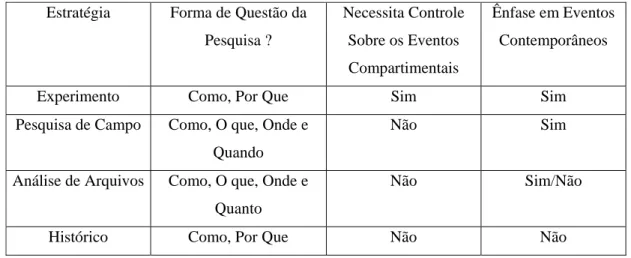 | Estratégia | Forma de Questão da Pesquisa ? | Necessita Controle Sobre os Eventos Compartimentais | Ênfase em Eventos Contemporâneos |
|---|---|---|---|
| Experimento | Como, Por Que | Sim | Sim |
| Pesquisa de Campo | Como, O que, Onde e Quando | Não | Sim |
| Análise de Arquivos | Como, O que, Onde e Quanto | Não | Sim/Não |
| Histórico | Como, Por Que | Não | Não |